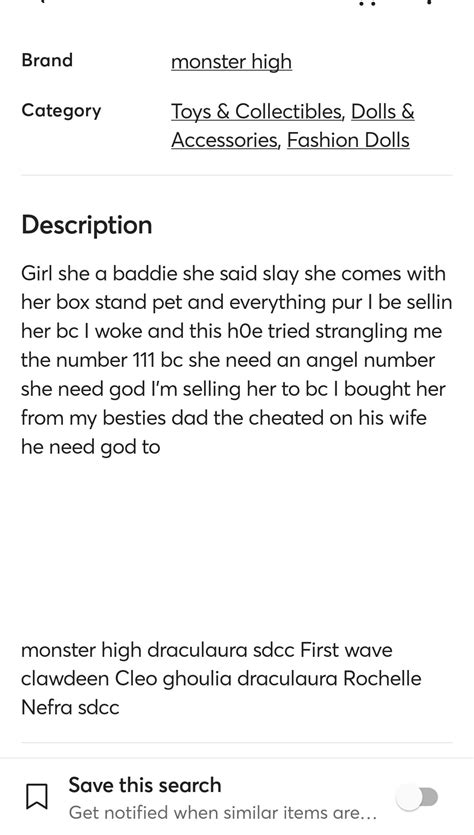 Brand monster high

Category Toys & Collectibles, Dolls & Accessories, Fashion Dolls

Description

Girl she a baddie she said slay she comes with her box stand pet and everything pur I be sellin her bc I woke and this h0e tried strangling me the number 111 bc she need an angel number she need god I'm selling her to bc I bought her from my besties dad the cheated on his wife he need god to

monster high draculaura sdcc First wave clawdeen Cleo ghoulia draculaura Rochelle Nefra sdcc

Save this search
Get notified when similar items are...